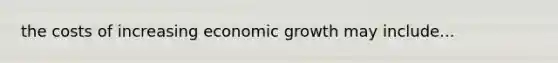 the costs of increasing economic growth may include...